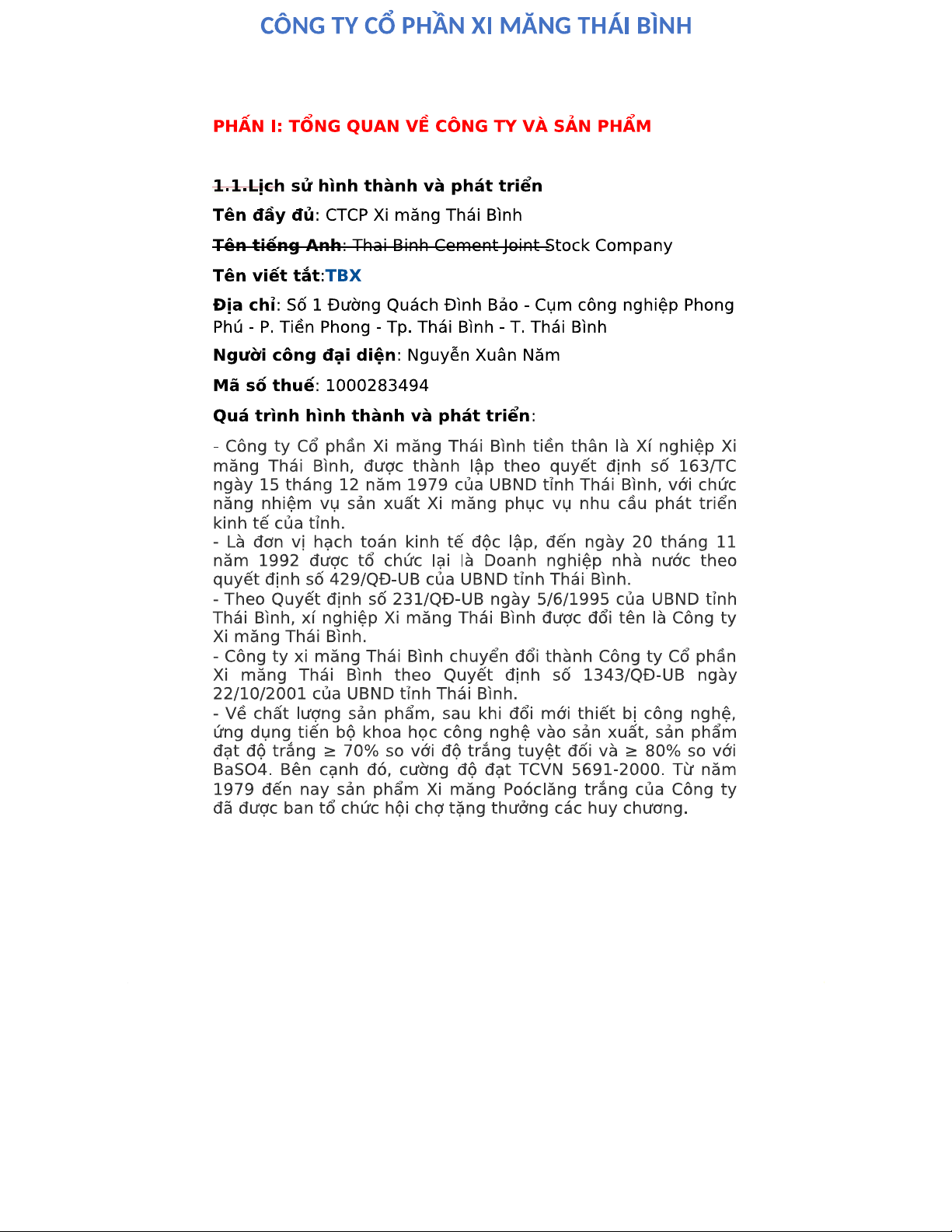 CÔNG TY CỔ PHẦN XI MĂNG THÁI BÌNH

PHẦN I: TỔNG QUAN VỀ CÔNG TY VÀ SẢN PHẨM

1.1.Lịch sử hình thành và phát triển

Tên đầy đủ: CTCP Xi măng Thái Bình

Tên tiếng Anh: Thai Binh Cement Joint Stock Company

Tên viết tắt:TBX

Địa chỉ: Số 1 Đường Quách Đình Bảo - Cụm công nghiệp Phong Phú - P. Tiền Phong - Tp. Thái Bình - T. Thái Bình

Người công đại diện: Nguyễn Xuân Năm

Mã số thuế: 1000283494

Quá trình hình thành và phát triển:

- Công ty Cổ phần Xi măng Thái Bình tiền thân là Xí nghiệp Xi măng Thái Bình, được thành lập theo quyết định số 163/TC ngày 15 tháng 12 năm 1979 của UBND tỉnh Thái Bình, với chức năng nhiệm vụ sản xuất Xi măng phục vụ nhu cầu phát triển kinh tế của tỉnh.
- Là đơn vị hạch toán kinh tế độc lập, đến ngày 20 tháng 11 năm 1992 được tổ chức lại là Doanh nghiệp nhà nước theo quyết định số 429/QĐ-UB của UBND tỉnh Thái Bình.
- Theo Quyết định số 231/QĐ-UB ngày 5/6/1995 của UBND tỉnh Thái Bình, xí nghiệp Xi măng Thái Bình được đổi tên là Công ty Xi măng Thái Bình.
- Công ty xi măng Thái Bình chuyển đổi thành Công ty Cổ phần Xi măng Thái Bình theo Quyết định số 1343/QĐ-UB ngày 22/10/2001 của UBND tỉnh Thái Bình.
- Về chất lượng sản phẩm, sau khi đổi mới thiết bị công nghệ, ứng dụng tiến bộ khoa học công nghệ vào sản xuất, sản phẩm đạt độ trắng ≥ 70% so với độ trắng tuyệt đối và ≥ 80% so với BaSO4. Bên cạnh đó, cường độ đạt TCVN 5691-2000. Từ năm 1979 đến nay sản phẩm Xi măng Poóclăng trắng của Công ty đã được ban tổ chức hội chợ tặng thưởng các huy chương.